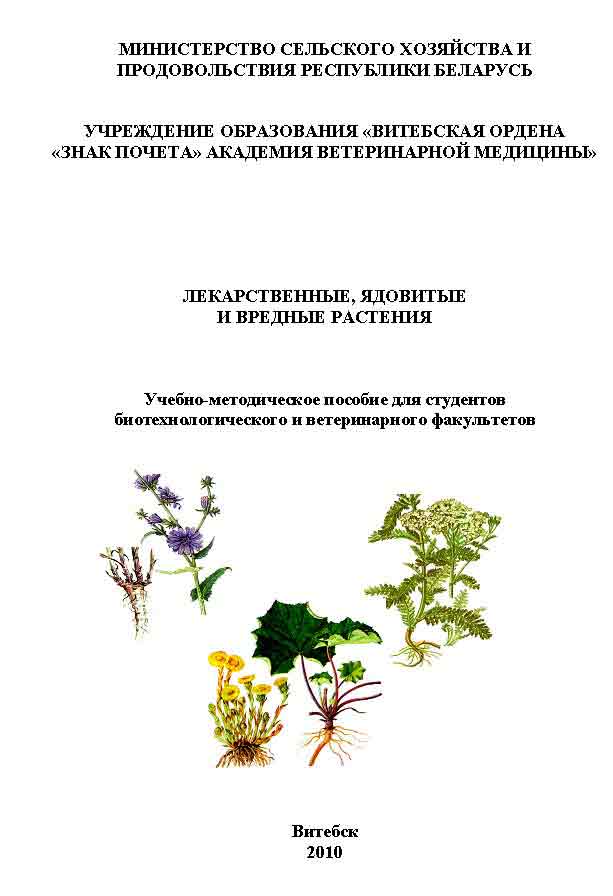 МИНИСТЕРСТВО СЕЛЬСКОГО ХОЗЯЙСТВА И ПРОДОВОЛЬСТВИЯ РЕСПУБЛИКИ БЕЛАРУСЬ

УЧРЕЖДЕНИЕ ОБРАЗОВАНИЯ «ВИТЕБСКАЯ ОРДЕНА «ЗНАК ПОЧЕТА» АКАДЕМИЯ ВЕТЕРИНАРНОЙ МЕДИЦИНЫ»

ЛЕКАРСТВЕННЫЕ, ЯДОВИТЫЕ И ВРЕДНЫЕ РАСТЕНИЯ

Учебно-методическое пособие для студентов биотехнологического и ветеринарного факультетов

Витебск
2010